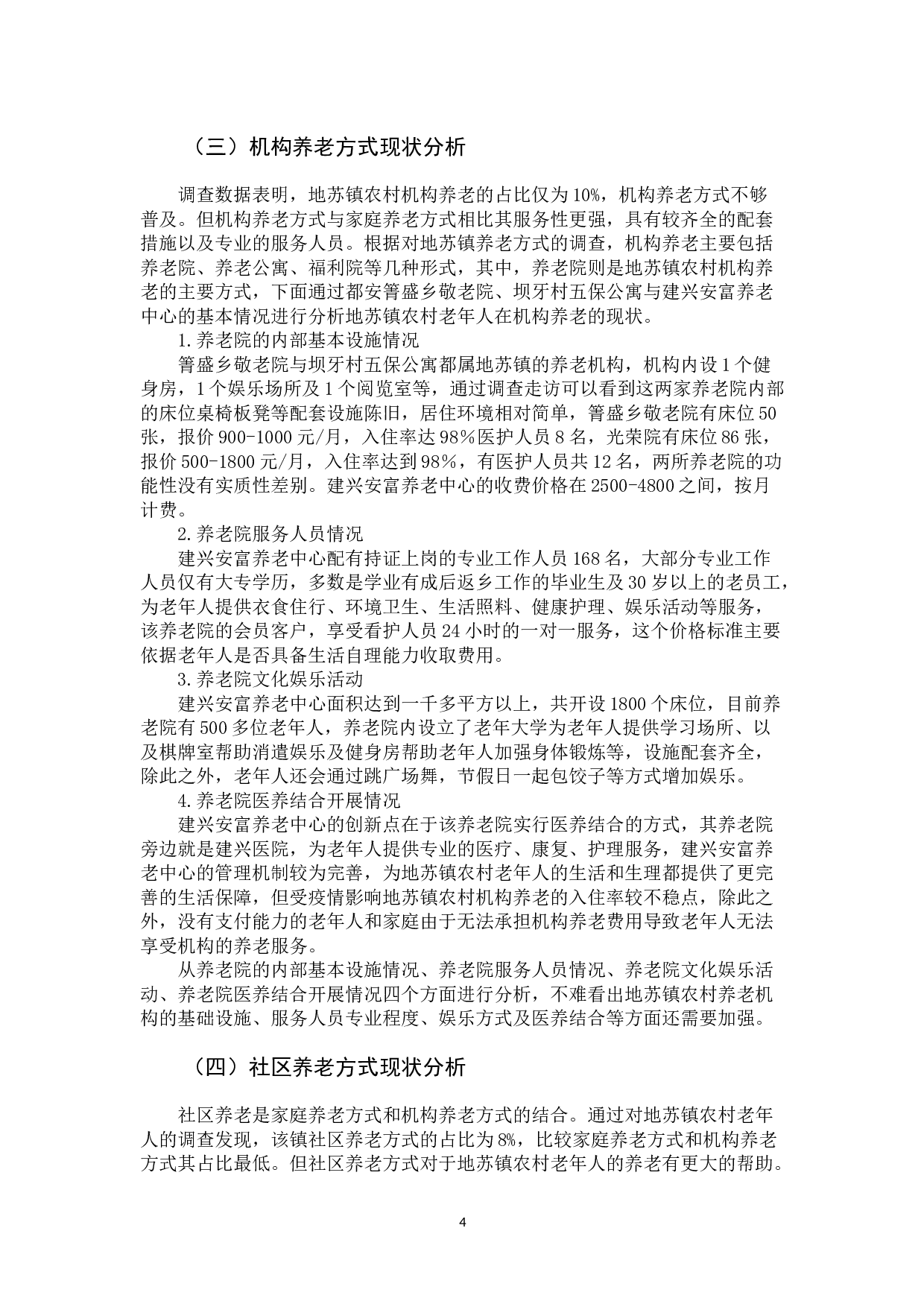 （三）机构养老方式现状分析

调查数据表明，地苏镇农村机构养老的占比仅为10%，机构养老方式不够普及。但机构养老方式与家庭养老方式相比其服务性更强，具有较齐全的配套措施以及专业的服务人员。根据对地苏镇养老方式的调查，机构养老主要包括养老院、养老公寓、福利院等几种形式，其中，养老院则是地苏镇农村机构养老的主要方式，下面通过都安箐盛乡敬老院、坝牙村五保公寓与建兴安富养老中心的基本情况进行分析地苏镇农村老年人在机构养老的现状。

1.养老院的内部基本设施情况

箐盛乡敬老院与坝牙村五保公寓都属地苏镇的养老机构，机构内设1个健身房，1个娱乐场所及1个阅览室等，通过调查走访可以看到这两家养老院内部的床位桌椅板凳等配套设施陈旧，居住环境相对简单，箐盛乡敬老院有床位50张，报价900-1000元/月，入住率达98%医护人员8名，光荣院有床位86张，报价500-1800元/月，入住率达到98%，有医护人员共12名，两所养老院的功能性没有实质性差别。建兴安富养老中心的收费价格在2500-4800之间，按月计费。

2.养老院服务人员情况

建兴安富养老中心配有持证上岗的专业工作人员168名，大部分专业工作人员仅有大专学历，多数是学业有成后返乡工作的毕业生及30岁以上的老员工，为老年人提供衣食住行、环境卫生、生活照料、健康护理、娱乐活动等服务，该养老院的会员客户，享受看护人员24小时的一对一服务，这个价格标准主要依据老年人是否具备生活自理能力收取费用。

3.养老院文化娱乐活动

建兴安富养老中心面积达到一千多平方以上，共开设1800个床位，目前养老院有500多位老年人，养老院内设立了老年大学为老年人提供学习场所、以及棋牌室帮助消遣娱乐及健身房帮助老年人加强身体锻炼等，设施配套齐全，除此之外，老年人还会通过跳广场舞，节假日一起包饺子等方式增加娱乐。

4.养老院医养结合开展情况

建兴安富养老中心的创新点在于该养老院实行医养结合的方式，其养老院旁边就是建兴医院，为老年人提供专业的医疗、康复、护理服务，建兴安富养老中心的管理机制较为完善，为地苏镇农村老年人的生活和生理都提供了更完善的生活保障，但受疫情影响地苏镇农村机构养老的入住率较不稳点，除此之外，没有支付能力的老年人和家庭由于无法承担机构养老费用导致老年人无法享受机构的养老服务。

从养老院的内部基本设施情况、养老院服务人员情况、养老院文化娱乐活动、养老院医养结合开展情况四个方面进行分析，不难看出地苏镇农村养老机构的基础设施、服务人员专业程度、娱乐方式及医养结合等方面还需要加强。

（四）社区养老方式现状分析

社区养老是家庭养老方式和机构养老方式的结合。通过对地苏镇农村老年人的调查发现，该镇社区养老方式的占比为8%，比较家庭养老方式和机构养老方式其占比最低。但社区养老方式对于地苏镇农村老年人的养老有更大的帮助。

4